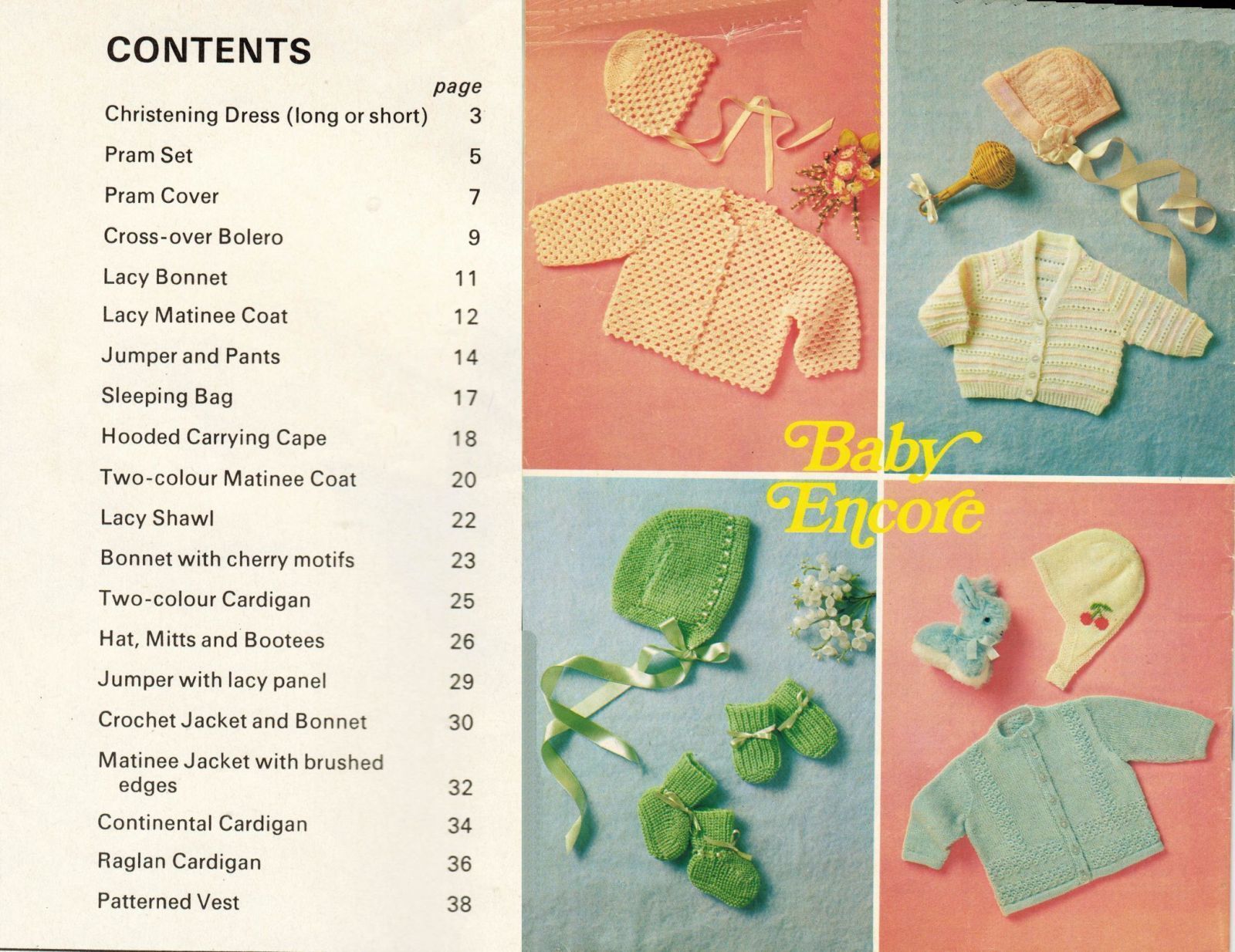 CONTENTS

| | page |
|---|---|
| Christening Dress (long or short) | 3 |
| Pram Set | 5 |
| Pram Cover | 7 |
| Cross-over Bolero | 9 |
| Lacy Bonnet | 11 |
| Lacy Matinee Coat | 12 |
| Jumper and Pants | 14 |
| Sleeping Bag | 17 |
| Hooded Carrying Cape | 18 |
| Two-colour Matinee Coat | 20 |
| Lacy Shawl | 22 |
| Bonnet with cherry motifs | 23 |
| Two-colour Cardigan | 25 |
| Hat, Mitts and Bootees | 26 |
| Jumper with lacy panel | 29 |
| Crochet Jacket and Bonnet | 30 |
| Matinee Jacket with brushed edges | 32 |
| Continental Cardigan | 34 |
| Raglan Cardigan | 36 |
| Patterned Vest | 38 |

Baby Encore